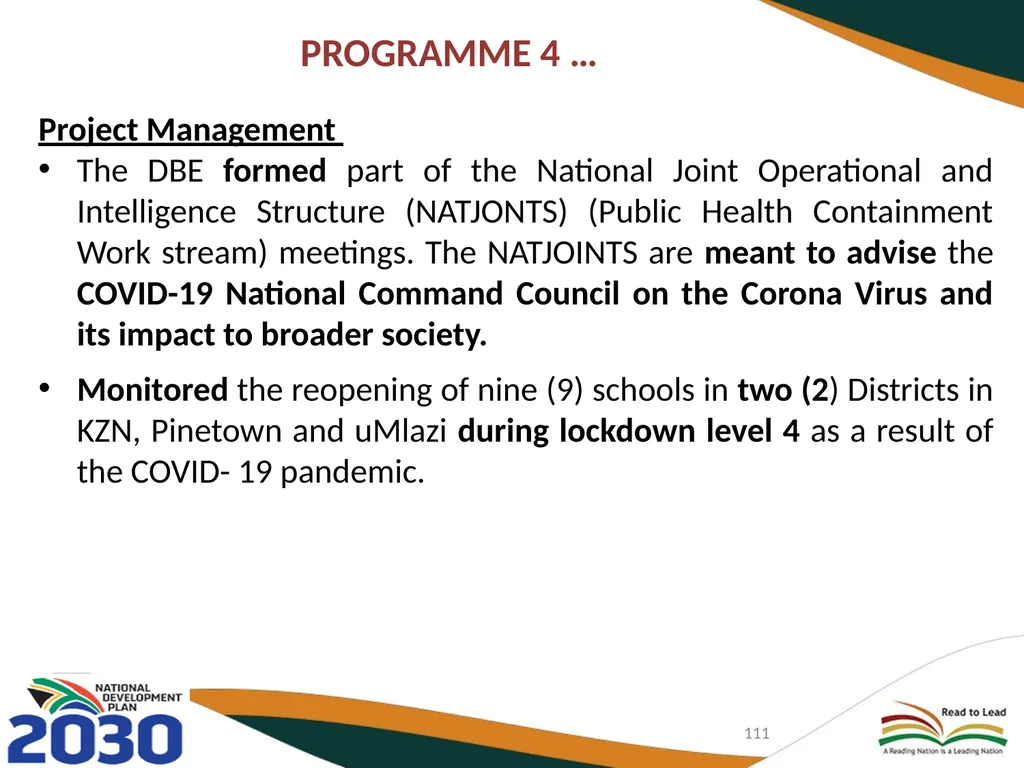 PROGRAMME 4 …

Project Management

• The DBE formed part of the National Joint Operational and Intelligence Structure (NATJONTS) (Public Health Containment Work stream) meetings. The NATJOINTS are meant to advise the COVID-19 National Command Council on the Corona Virus and its impact to broader society.

• Monitored the reopening of nine (9) schools in two (2) Districts in KZN, Pinetown and uMlazi during lockdown level 4 as a result of the COVID- 19 pandemic.

NATIONAL DEVELOPMENT PLAN 2030

111

Read to Lead
A Reading Nation is a Leading Nation